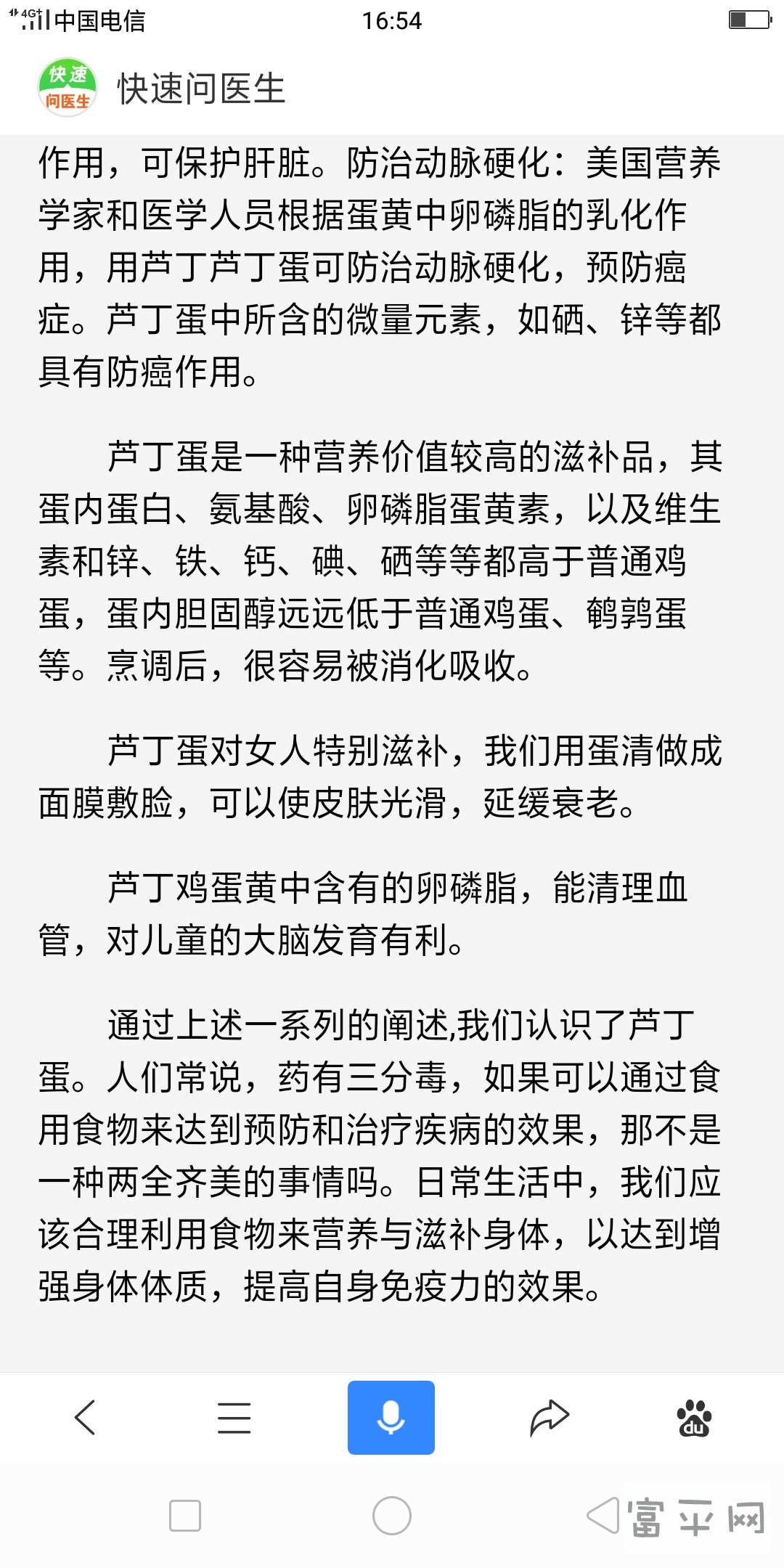 4G 中国电信 16:54

快速 问医生 快速问医生

作用，可保护肝脏。防治动脉硬化：美国营养学家和医学人员根据蛋黄中卵磷脂的乳化作用，用芦丁芦丁蛋可防治动脉硬化，预防癌症。芦丁蛋中所含的微量元素，如硒、锌等都具有防癌作用。

芦丁蛋是一种营养价值较高的滋补品，其蛋内蛋白、氨基酸、卵磷脂蛋黄素，以及维生素和锌、铁、钙、碘、硒等等都高于普通鸡蛋，蛋内胆固醇远远低于普通鸡蛋、鹌鹑蛋等。烹调后，很容易被消化吸收。

芦丁蛋对女人特别滋补，我们用蛋清做成面膜敷脸，可以使皮肤光滑，延缓衰老。

芦丁鸡蛋黄中含有的卵磷脂，能清理血管，对儿童的大脑发育有利。

通过上述一系列的阐述,我们认识了芦丁蛋。人们常说，药有三分毒，如果可以通过食用食物来达到预防和治疗疾病的效果，那不是一种两全齐美的事情吗。日常生活中，我们应该合理利用食物来营养与滋补身体，以达到增强身体体质，提高自身免疫力的效果。

du

富平网